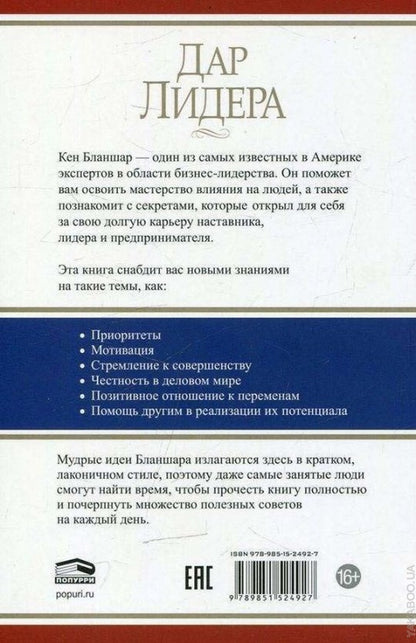 ДАР
ЛИДЕРА

Кен Бланшар — один из самых известных в Америке экспертов в области бизнес-лидерства. Он поможет вам освоить мастерство влияния на людей, а также познакомит с секретами, которые открыл для себя за свою долгую карьеру наставника, лидера и предпринимателя.

Эта книга снабдит вас новыми знаниями на такие темы, как:

• Приоритеты
• Мотивация
• Стремление к совершенству
• Честность в деловом мире
• Позитивное отношение к переменам
• Помощь другим в реализации их потенциала

Мудрые идеи Бланшара излагаются здесь в кратком, лаконичном стиле, поэтому даже самые занятые люди смогут найти время, чтобы прочесть книгу полностью и почерпнуть множество полезных советов на каждый день.

ПОПУРРИ
popuri.ru

EAC

ISBN 978-985-15-2492-7
9 789851 524927

16+

YAKABOO.UA